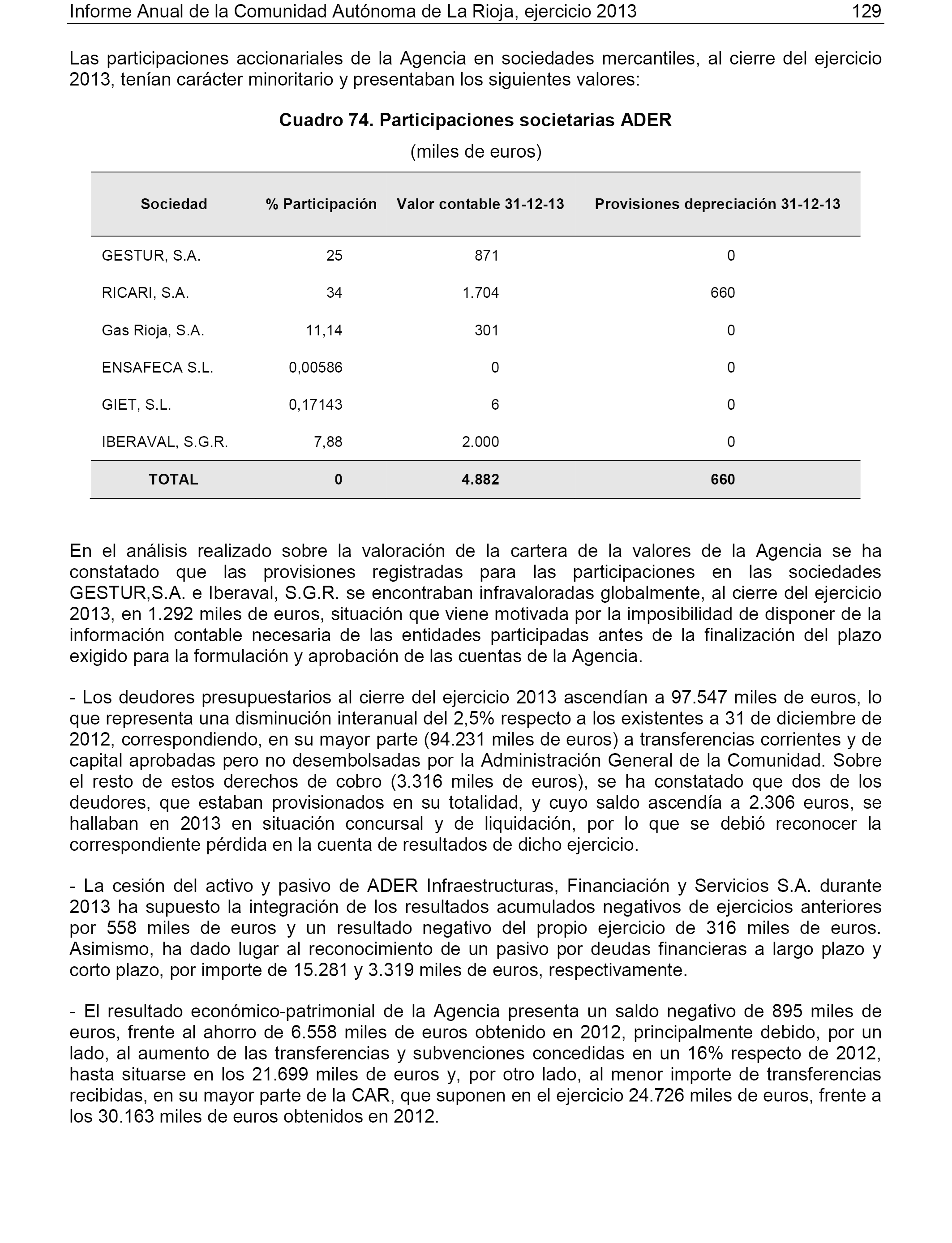 Informe Anual de la Comunidad Autónoma de La Rioja, ejercicio 2013 129

Las participaciones accionariales de la Agencia en sociedades mercantiles, al cierre del ejercicio 2013, tenían carácter minoritario y presentaban los siguientes valores:

Cuadro 74. Participaciones societarias ADER

(miles de euros)

| Sociedad | % Participación | Valor contable 31-12-13 | Provisiones depreciación 31-12-13 |
|---|---|---|---|
| GESTUR, S.A. | 25 | 871 | 0 |
| RICARI, S.A. | 34 | 1.704 | 660 |
| Gas Rioja, S.A. | 11,14 | 301 | 0 |
| ENSAFECA S.L. | 0,00586 | 0 | 0 |
| GIET, S.L. | 0,17143 | 6 | 0 |
| IBERAVAL, S.G.R. | 7,88 | 2.000 | 0 |
| TOTAL | 0 | 4.882 | 660 |

En el análisis realizado sobre la valoración de la cartera de la valores de la Agencia se ha constatado que las provisiones registradas para las participaciones en las sociedades GESTUR,S.A. e Iberaval, S.G.R. se encontraban infravaloradas globalmente, al cierre del ejercicio 2013, en 1.292 miles de euros, situación que viene motivada por la imposibilidad de disponer de la información contable necesaria de las entidades participadas antes de la finalización del plazo exigido para la formulación y aprobación de las cuentas de la Agencia.

- Los deudores presupuestarios al cierre del ejercicio 2013 ascendían a 97.547 miles de euros, lo que representa una disminución interanual del 2,5% respecto a los existentes a 31 de diciembre de 2012, correspondiendo, en su mayor parte (94.231 miles de euros) a transferencias corrientes y de capital aprobadas pero no desembolsadas por la Administración General de la Comunidad. Sobre el resto de estos derechos de cobro (3.316 miles de euros), se ha constatado que dos de los deudores, que estaban provisionados en su totalidad, y cuyo saldo ascendía a 2.306 euros, se hallaban en 2013 en situación concursal y de liquidación, por lo que se debió reconocer la correspondiente pérdida en la cuenta de resultados de dicho ejercicio.

- La cesión del activo y pasivo de ADER Infraestructuras, Financiación y Servicios S.A. durante 2013 ha supuesto la integración de los resultados acumulados negativos de ejercicios anteriores por 558 miles de euros y un resultado negativo del propio ejercicio de 316 miles de euros. Asimismo, ha dado lugar al reconocimiento de un pasivo por deudas financieras a largo plazo y corto plazo, por importe de 15.281 y 3.319 miles de euros, respectivamente.

- El resultado económico-patrimonial de la Agencia presenta un saldo negativo de 895 miles de euros, frente al ahorro de 6.558 miles de euros obtenido en 2012, principalmente debido, por un lado, al aumento de las transferencias y subvenciones concedidas en un 16% respecto de 2012, hasta situarse en los 21.699 miles de euros y, por otro lado, al menor importe de transferencias recibidas, en su mayor parte de la CAR, que suponen en el ejercicio 24.726 miles de euros, frente a los 30.163 miles de euros obtenidos en 2012.